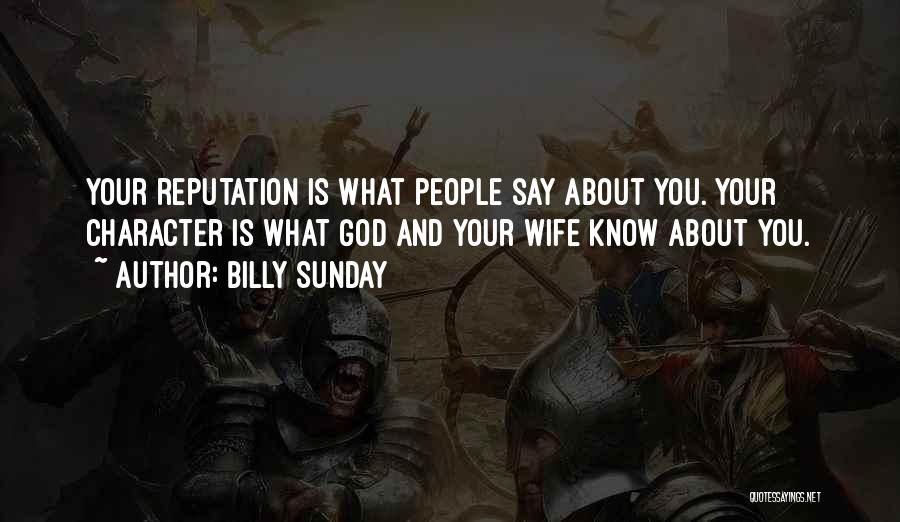 YOUR REPUTATION IS WHAT PEOPLE SAY ABOUT YOU. YOUR CHARACTER IS WHAT GOD AND YOUR WIFE KNOW ABOUT YOU.
~ AUTHOR: BILLY SUNDAY

QUOTESSAYINGS.NET